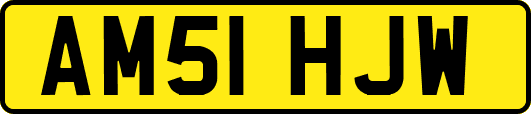 AM51 HJW